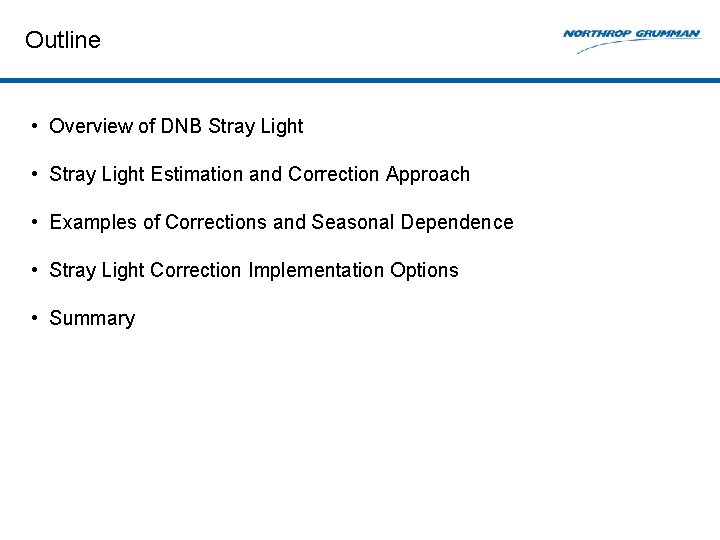 Outline

NORTHROP GRUMMAN

• Overview of DNB Stray Light

• Stray Light Estimation and Correction Approach

• Examples of Corrections and Seasonal Dependence

• Stray Light Correction Implementation Options

• Summary